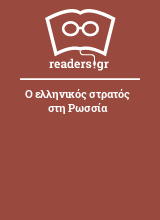 readers.gr

Ο ελληνικός στρατός στη Ρωσσία